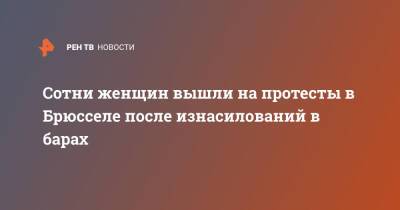 РЕН ТВ НОВОСТИ

Сотни женщин вышли на протесты в Брюсселе после изнасилований в барах